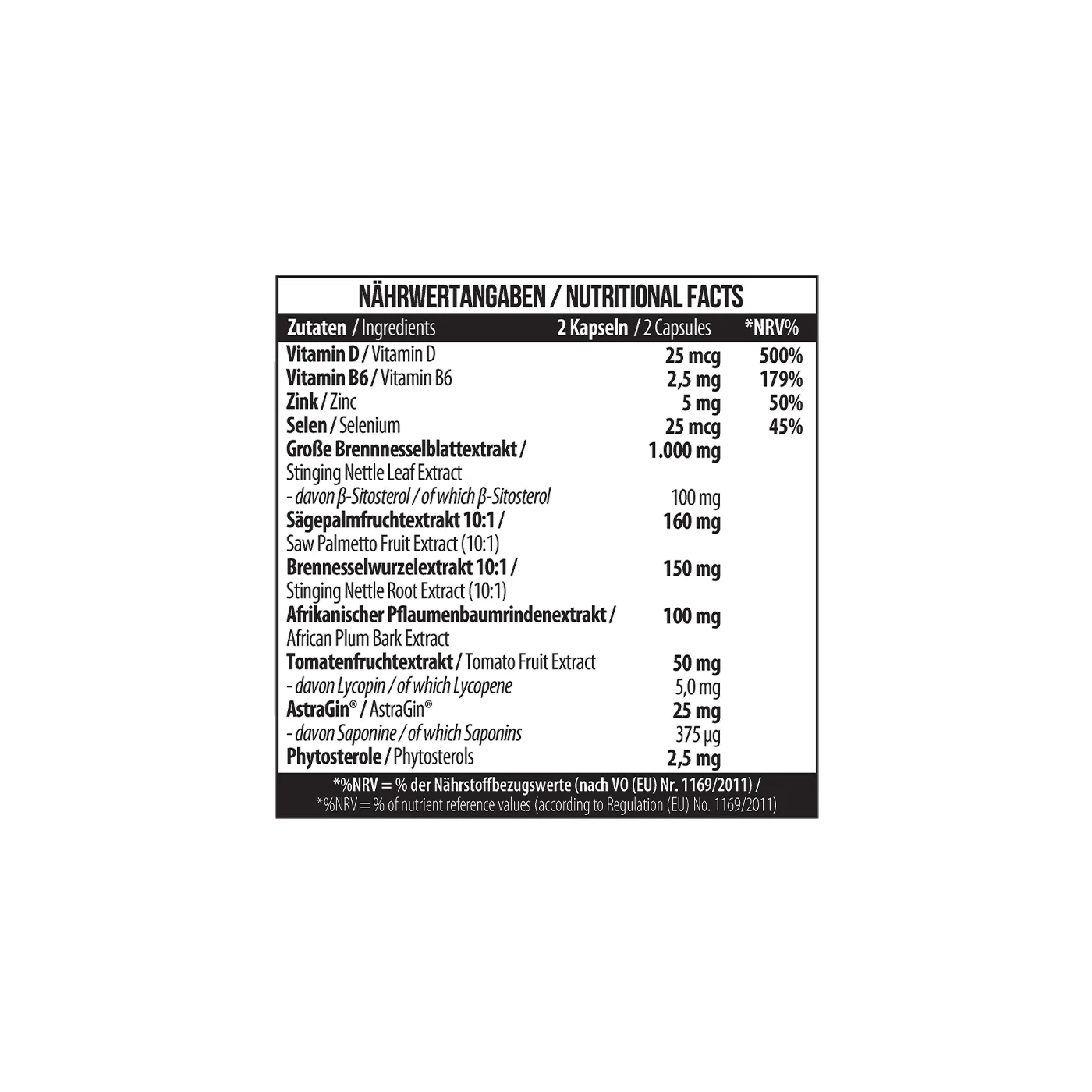 NÄHRWERTANGABEN / NUTRITIONAL FACTS

| Zutaten / Ingredients | 2 Kapseln / 2 Capsules | *NRV% |
|---|---|---|
| Vitamin D / Vitamin D | 25 mcg | 500% |
| Vitamin B6 / Vitamin B6 | 2,5 mg | 179% |
| Zink / Zinc | 5 mg | 50% |
| Selen / Selenium | 25 mcg | 45% |
| Große Brennnesselblattextrakt / Stinging Nettle Leaf Extract | 1.000 mg | |
| - davon β-Sitosterol / of which β-Sitosterol | 100 mg | |
| Sägepalmfruchtextrakt 10:1 / Saw Palmetto Fruit Extract (10:1) | 160 mg | |
| Brennesselwurzelextrakt 10:1 / Stinging Nettle Root Extract (10:1) | 150 mg | |
| Afrikanischer Pflaumenbaumrindenextrakt / African Plum Bark Extract | 100 mg | |
| Tomatenfruchtextrakt / Tomato Fruit Extract | 50 mg | |
| - davon Lycopin / of which Lycopene | 5,0 mg | |
| AstraGin® / AstraGin® | 25 mg | |
| - davon Saponine / of which Saponins | 375 µg | |
| Phytosterole / Phytosterols | 2,5 mg | |

*%NRV = % der Nährstoffbezugswerte (nach VO (EU) Nr. 1169/2011) /
*%NRV = % of nutrient reference values (according to Regulation (EU) No. 1169/2011)